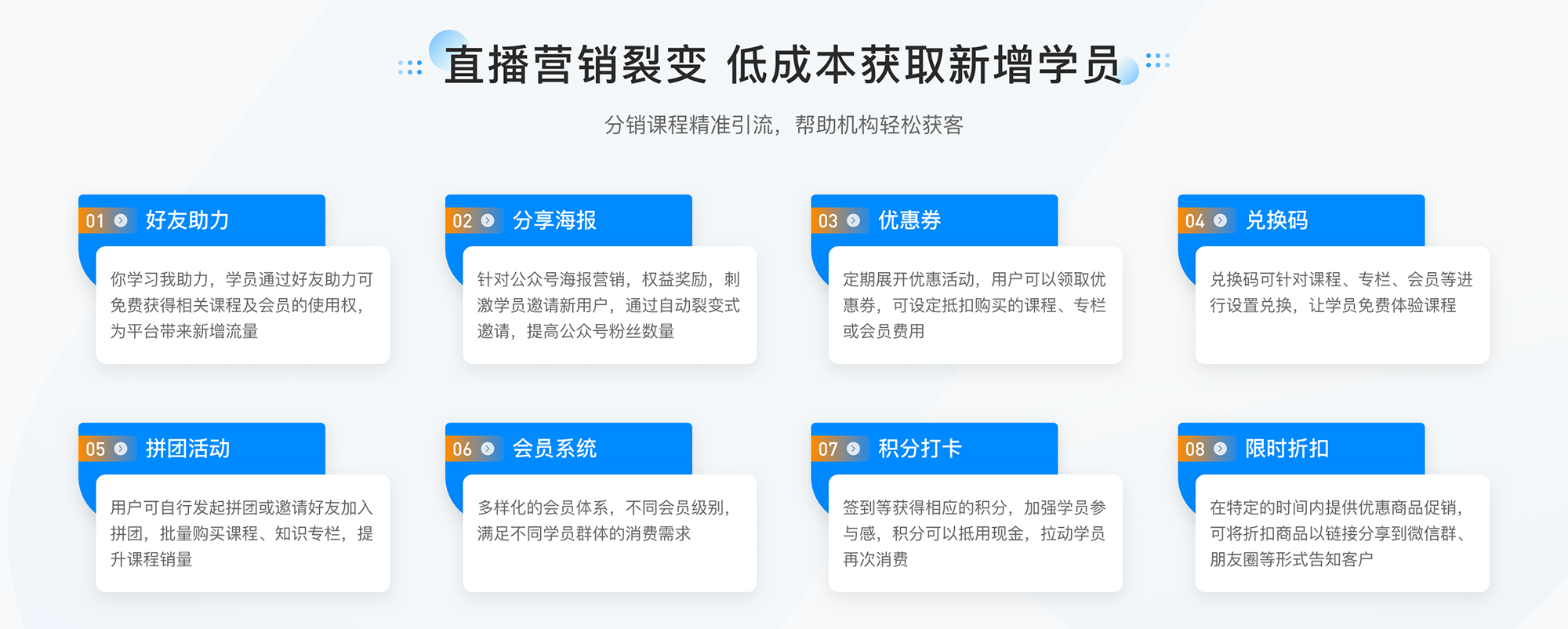 直播营销裂变 低成本获取新增学员

分销课程精准引流，帮助机构轻松获客

01 好友助力

你学习我助力，学员通过好友助力可免费获得相关课程及会员的使用权，为平台带来新增流量

02 分享海报

针对公众号海报营销，权益奖励，刺激学员邀请新用户，通过自动裂变式邀请，提高公众号粉丝数量

03 优惠券

定期展开优惠活动，用户可以领取优惠券，可设定抵扣购买的课程、专栏或会员费用

04 兑换码

兑换码可针对课程、专栏、会员等进行设置兑换，让学员免费体验课程

05 拼团活动

用户可自行发起拼团或邀请好友加入拼团，批量购买课程、知识专栏，提升课程销量

06 会员系统

多样化的会员体系，不同会员级别，满足不同学员群体的消费需求

07 积分打卡

签到等获得相应的积分，加强学员参与感，积分可以抵用现金，拉动学员再次消费

08 限时折扣

在特定的时间内提供优惠商品促销，可将折扣商品以链接分享到微信群、朋友圈等形式告知客户